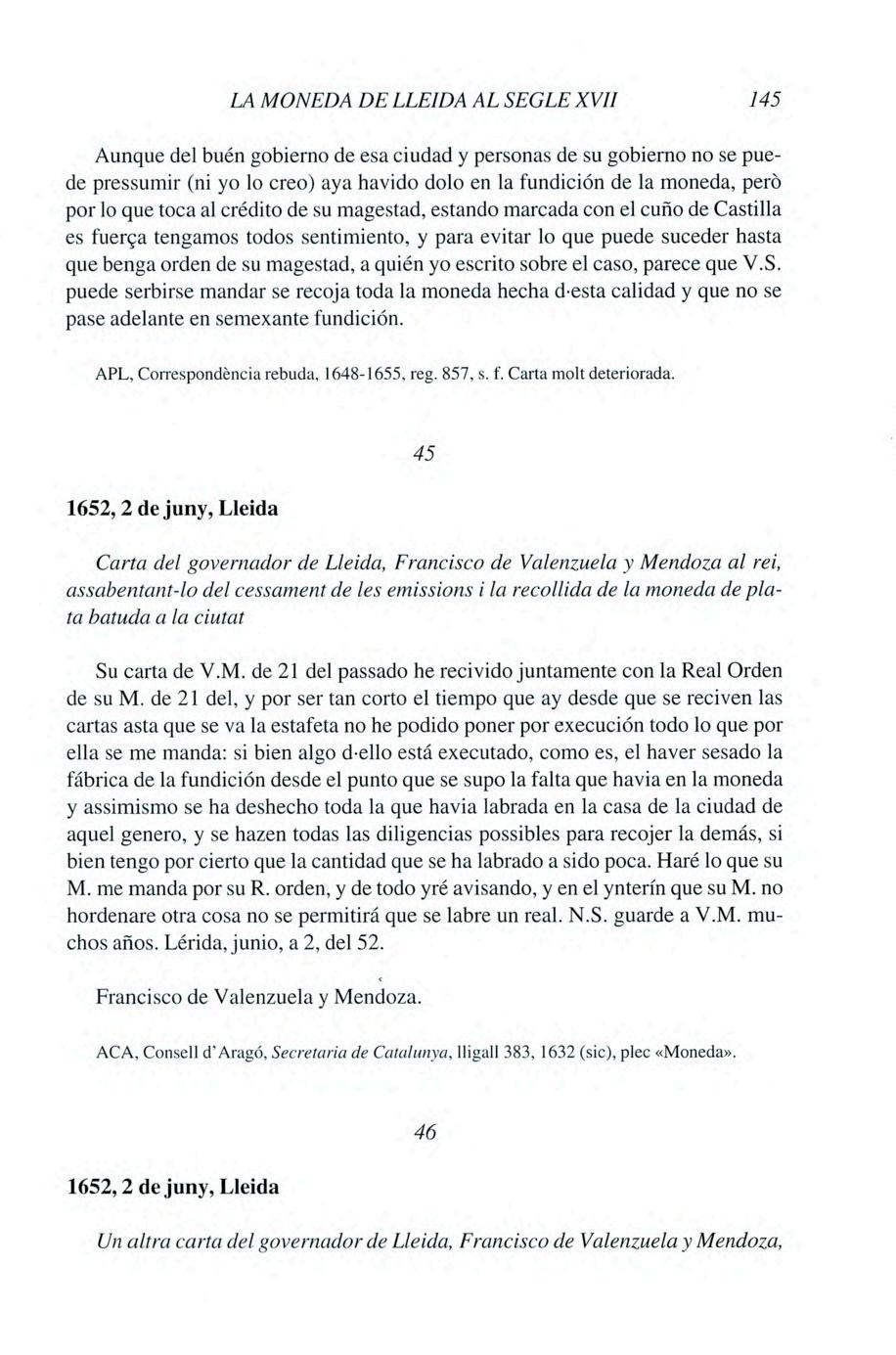 LA MONEDA DE LLEIDA AL SEGLE XVII 145

Aunque del buén gobierno de esa ciudad y personas de su gobierno no se puede pressumir (ni yo lo creo) aya havido dolo en la fundición de la moneda, però por lo que toca al crédito de su magestad, estando marcada con el cuño de Castilla es fuerça tengamos todos sentimiento, y para evitar lo que puede suceder hasta que benga orden de su magestad, a quién yo escrito sobre el caso, parece que V.S. puede serbirse mandar se recoja toda la moneda hecha d·esta calidad y que no se pase adelante en semexante fundición.

APL, Correspondència rebuda, 1648-1655, reg. 857, s. f. Carta molt deteriorada.

45

1652, 2 de juny, Lleida

Carta del governador de Lleida, Francisco de Valenzuela y Mendoza al rei, assabentant-lo del cessament de les emissions i la recollida de la moneda de plata batuda a la ciutat

Su carta de V.M. de 21 del passado he recivido juntamente con la Real Orden de su M. de 21 del, y por ser tan corto el tiempo que ay desde que se reciven las cartas asta que se va la estafeta no he podido poner por execución todo lo que por ella se me manda: si bien algo d·ello está executado, como es, el haver sesado la fábrica de la fundición desde el punto que se supo la falta que havia en la moneda y assimismo se ha deshecho toda la que havia labrada en la casa de la ciudad de aquel genero, y se hazen todas las diligencias possibles para recojer la demás, si bien tengo por cierto que la cantidad que se ha labrado a sido poca. Haré lo que su M. me manda por su R. orden, y de todo yré avisando, y en el ynterín que su M. no hordenare otra cosa no se permitirá que se labre un real. N.S. guarde a V.M. muchos años. Lérida, junio, a 2, del 52.

Francisco de Valenzuela y Mendoza.

ACA, Consell d'Aragó, Secretaria de Catalunya, lligall 383, 1632 (sic), plec «Moneda».

46

1652, 2 de juny, Lleida

Un altra carta del governador de Lleida, Francisco de Valenzuela y Mendoza,